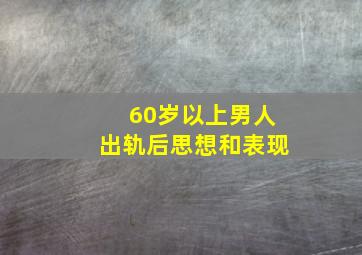 60岁以上男人
出轨后思想和表现